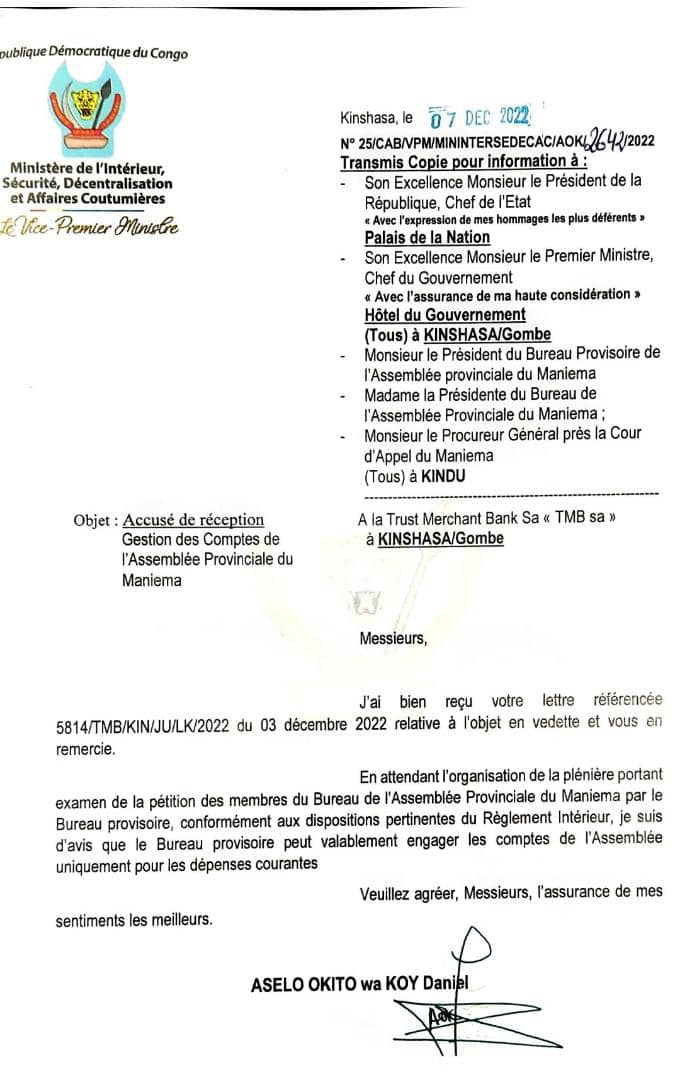 publique Démocratique du Congo

Ministère de l'Intérieur, Sécurité, Décentralisation et Affaires Coutumières
Le Vice-Premier Ministre

Kinshasa, le 07 DEC 2022
N° 25/CAB/VPM/MININTERSEDECAC/AOK/2642/2022
Transmis Copie pour information à :
- Son Excellence Monsieur le Président de la République, Chef de l'Etat
« Avec l'expression de mes hommages les plus déférents »
Palais de la Nation
- Son Excellence Monsieur le Premier Ministre, Chef du Gouvernement
« Avec l'assurance de ma haute considération »
Hôtel du Gouvernement
(Tous) à KINSHASA/Gombe
- Monsieur le Président du Bureau Provisoire de l'Assemblée provinciale du Maniema
- Madame la Présidente du Bureau de l'Assemblée Provinciale du Maniema ;
- Monsieur le Procureur Général près la Cour d'Appel du Maniema
(Tous) à KINDU

Objet : Accusé de réception
Gestion des Comptes de l'Assemblée Provinciale du Maniema

A la Trust Merchant Bank Sa « TMB sa »
à KINSHASA/Gombe

Messieurs,

J'ai bien reçu votre lettre référencée 5814/TMB/KIN/JU/LK/2022 du 03 décembre 2022 relative à l'objet en vedette et vous en remercie.

En attendant l'organisation de la plénière portant examen de la pétition des membres du Bureau de l'Assemblée Provinciale du Maniema par le Bureau provisoire, conformément aux dispositions pertinentes du Règlement Intérieur, je suis d'avis que le Bureau provisoire peut valablement engager les comptes de l'Assemblée uniquement pour les dépenses courantes

Veuillez agréer, Messieurs, l'assurance de mes sentiments les meilleurs.

ASELO OKITO wa KOY Daniel